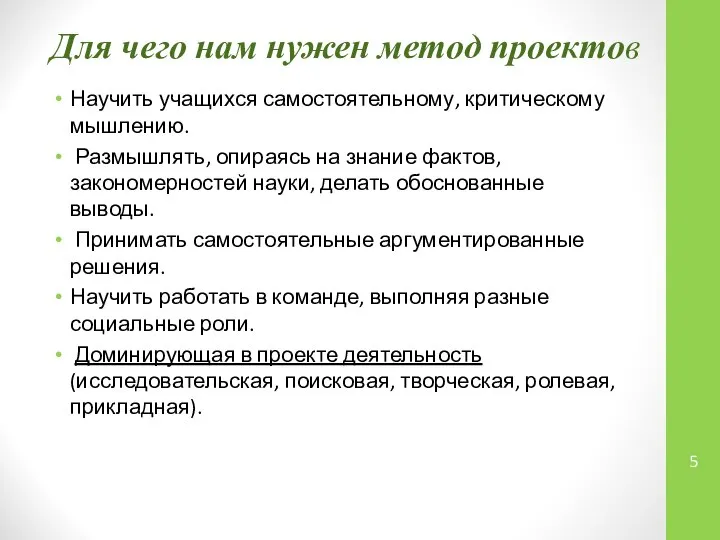 Для чего нам нужен метод проектов

• Научить учащихся самостоятельному, критическому мышлению.
• Размышлять, опираясь на знание фактов, закономерностей науки, делать обоснованные выводы.
• Принимать самостоятельные аргументированные решения.
• Научить работать в команде, выполняя разные социальные роли.
• Доминирующая в проекте деятельность (исследовательская, поисковая, творческая, ролевая, прикладная).

5